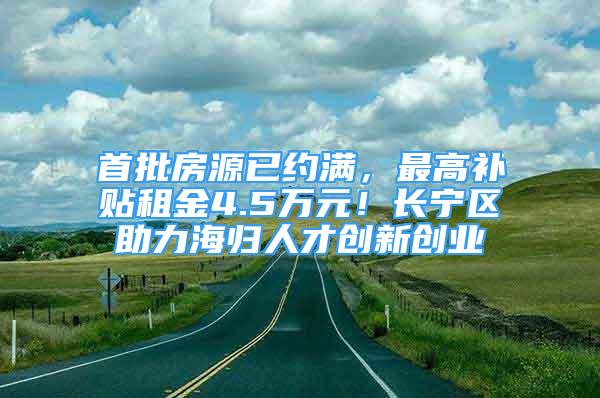 首批房源已约满，最高补贴租金4.5万元！长宁区助力海归人才创新创业